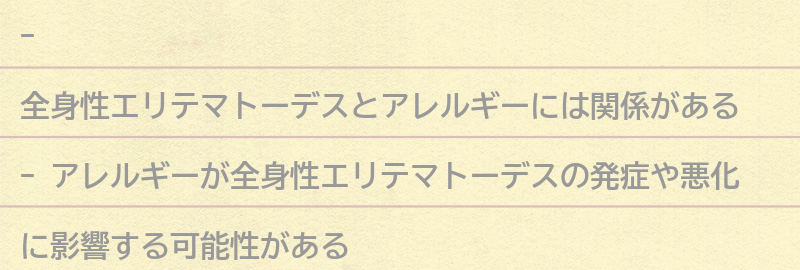 -

全身性エリテマトーデスとアレルギーには関係がある

- アレルギーが全身性エリテマトーデスの発症や悪化に影響する可能性がある